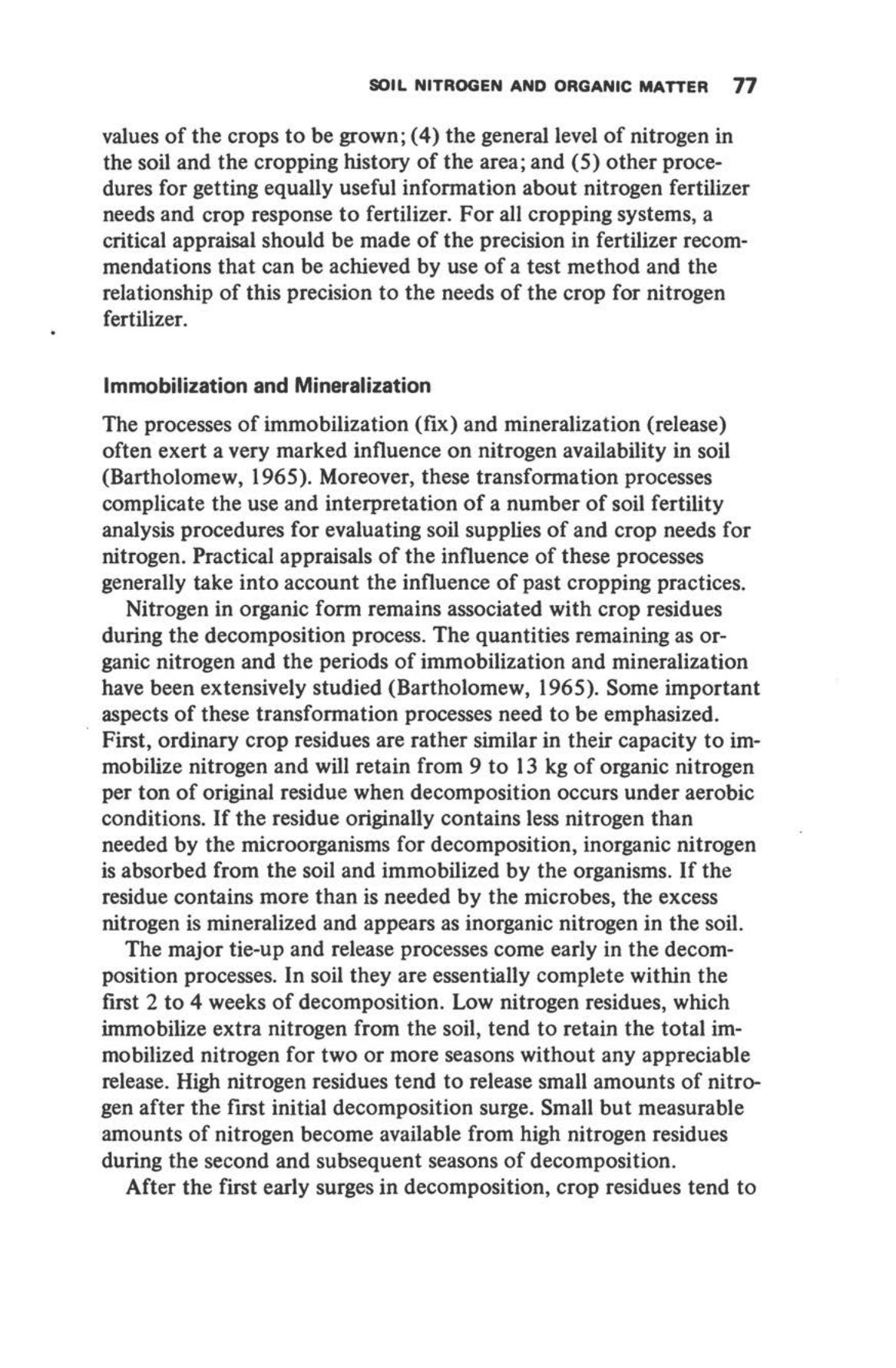 SOIL NITROGEN AND ORGANIC MATTER 77

values of the crops to be grown; (4) the general level of nitrogen in the soil and the cropping history of the area; and (5) other procedures for getting equally useful information about nitrogen fertilizer needs and crop response to fertilizer. For all cropping systems, a critical appraisal should be made of the precision in fertilizer recommendations that can be achieved by use of a test method and the relationship of this precision to the needs of the crop for nitrogen fertilizer.

Immobilization and Mineralization

The processes of immobilization (fix) and mineralization (release) often exert a very marked influence on nitrogen availability in soil (Bartholomew, 1965). Moreover, these transformation processes complicate the use and interpretation of a number of soil fertility analysis procedures for evaluating soil supplies of and crop needs for nitrogen. Practical appraisals of the influence of these processes generally take into account the influence of past cropping practices.

Nitrogen in organic form remains associated with crop residues during the decomposition process. The quantities remaining as organic nitrogen and the periods of immobilization and mineralization have been extensively studied (Bartholomew, 1965). Some important aspects of these transformation processes need to be emphasized. First, ordinary crop residues are rather similar in their capacity to immobilize nitrogen and will retain from 9 to 13 kg of organic nitrogen per ton of original residue when decomposition occurs under aerobic conditions. If the residue originally contains less nitrogen than needed by the microorganisms for decomposition, inorganic nitrogen is absorbed from the soil and immobilized by the organisms. If the residue contains more than is needed by the microbes, the excess nitrogen is mineralized and appears as inorganic nitrogen in the soil.

The major tie-up and release processes come early in the decomposition processes. In soil they are essentially complete within the first 2 to 4 weeks of decomposition. Low nitrogen residues, which immobilize extra nitrogen from the soil, tend to retain the total immobilized nitrogen for two or more seasons without any appreciable release. High nitrogen residues tend to release small amounts of nitrogen after the first initial decomposition surge. Small but measurable amounts of nitrogen become available from high nitrogen residues during the second and subsequent seasons of decomposition.

After the first early surges in decomposition, crop residues tend to